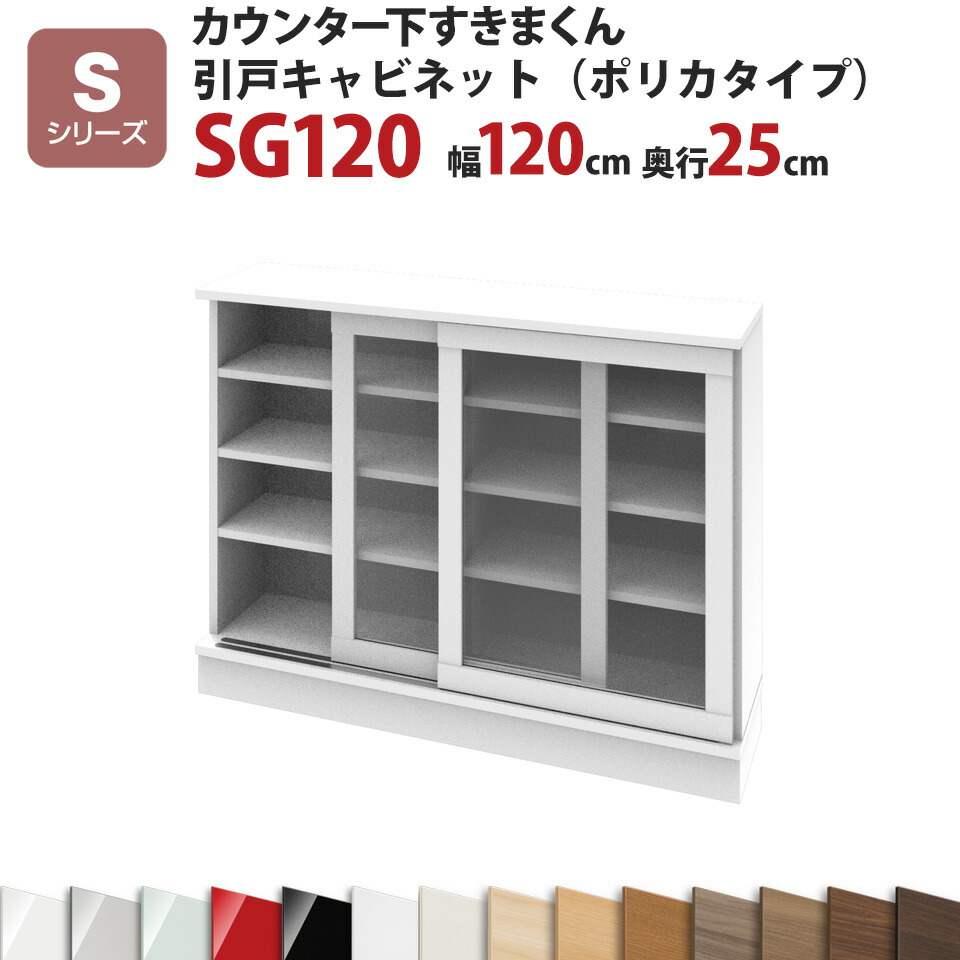 S
シリーズ

カウンター下すきまくん
引戸キャビネット（ポリカタイプ）
SG120 幅120cm 奥行25cm